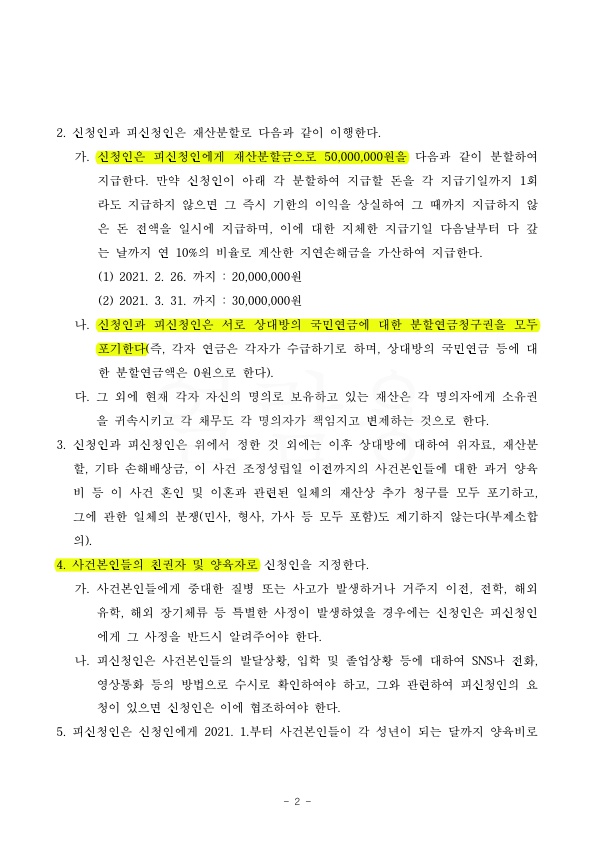 2. 신청인과 피신청인은 재산분할로 다음과 같이 이행한다.

가. 신청인은 피신청인에게 재산분할금으로 50,000,000원을 다음과 같이 분할하여 지급한다. 만약 신청인이 아래 각 분할하여 지급할 돈을 각 지급기일까지 1회라도 지급하지 않으면 그 즉시 기한의 이익을 상실하여 그 때까지 지급하지 않은 돈 전액을 일시에 지급하며, 이에 대한 지체한 지급기일 다음날부터 다 갚는 날까지 연 10%의 비율로 계산한 지연손해금을 가산하여 지급한다.

(1) 2021. 2. 26. 까지 : 20,000,000원

(2) 2021. 3. 31. 까지 : 30,000,000원

나. 신청인과 피신청인은 서로 상대방의 국민연금에 대한 분할연금청구권을 모두 포기한다(즉, 각자 연금은 각자가 수급하기로 하며, 상대방의 국민연금 등에 대한 분할연금액은 0원으로 한다).

다. 그 외에 현재 각자 자신의 명의로 보유하고 있는 재산은 각 명의자에게 소유권을 귀속시키고 각 채무도 각 명의자가 책임지고 변제하는 것으로 한다.

3. 신청인과 피신청인은 위에서 정한 것 외에는 이후 상대방에 대하여 위자료, 재산분할, 기타 손해배상금, 이 사건 조정성립일 이전까지의 사건본인들에 대한 과거 양육비 등 이 사건 혼인 및 이혼과 관련된 일체의 재산상 추가 청구를 모두 포기하고, 그에 관한 일체의 분쟁(민사, 형사, 가사 등 모두 포함)도 제기하지 않는다(부제소합의).

4. 사건본인들의 친권자 및 양육자로 신청인을 지정한다.

가. 사건본인들에게 중대한 질병 또는 사고가 발생하거나 거주지 이전, 전학, 해외유학, 해외 장기체류 등 특별한 사정이 발생하였을 경우에는 신청인은 피신청인에게 그 사정을 반드시 알려주어야 한다.

나. 피신청인은 사건본인들의 발달상황, 입학 및 졸업상황 등에 대하여 SNS나 전화, 영상통화 등의 방법으로 수시로 확인하여야 하고, 그와 관련하여 피신청인의 요청이 있으면 신청인은 이에 협조하여야 한다.

5. 피신청인은 신청인에게 2021. 1.부터 사건본인들이 각 성년이 되는 달까지 양육비로

- 2 -